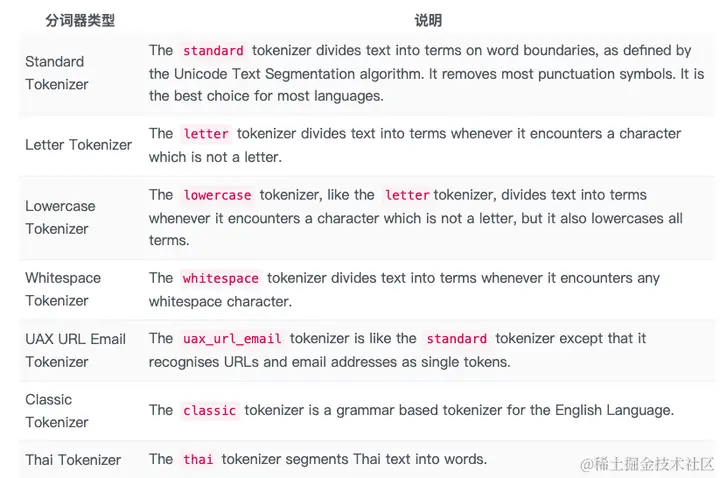 | 分词器类型 | 说明 |
|---|---|
| Standard Tokenizer | The standard tokenizer divides text into terms on word boundaries, as defined by the Unicode Text Segmentation algorithm. It removes most punctuation symbols. It is the best choice for most languages. |
| Letter Tokenizer | The letter tokenizer divides text into terms whenever it encounters a character which is not a letter. |
| Lowercase Tokenizer | The lowercase tokenizer, like the letter tokenizer, divides text into terms whenever it encounters a character which is not a letter, but it also lowercases all terms. |
| Whitespace Tokenizer | The whitespace tokenizer divides text into terms whenever it encounters any whitespace character. |
| UAX URL Email Tokenizer | The uax_url_email tokenizer is like the standard tokenizer except that it recognises URLs and email addresses as single tokens. |
| Classic Tokenizer | The classic tokenizer is a grammar based tokenizer for the English Language. |
| Thai Tokenizer | The thai tokenizer segments Thai text into words. |

@稀土掘金技术社区